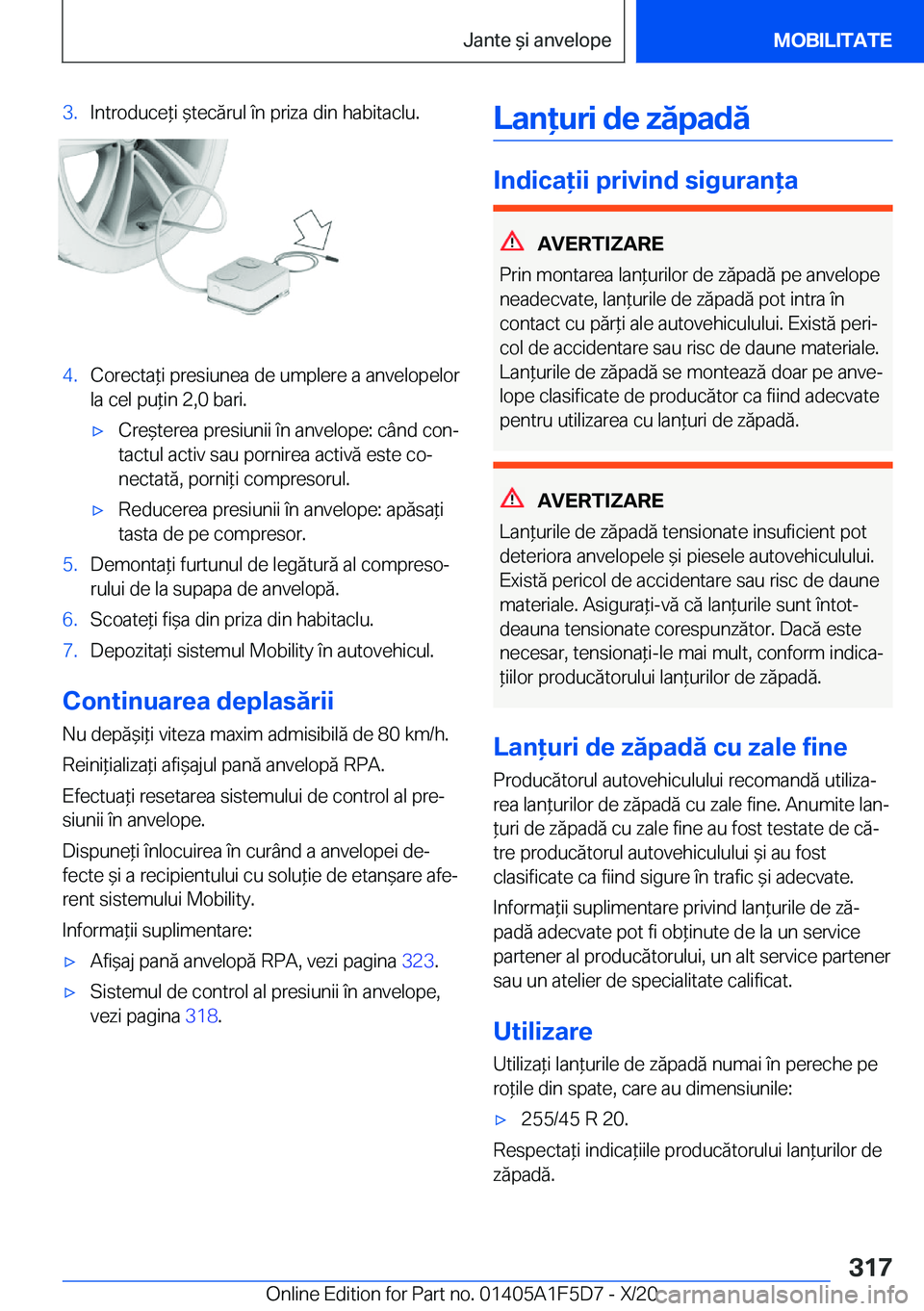 Jante și anvelope

MOBILITATE

3. Introduceți ștecărul în priza din habitaclu.

4. Corectați presiunea de umplere a anvelopelor la cel puțin 2,0 bari.

▷ Creșterea presiunii în anvelope: când contactul activ sau pornirea activă este conectată, porniți compresorul.

▷ Reducerea presiunii în anvelope: apăsați tasta de pe compresor.

5. Demontați furtunul de legătură al compresorului de la supapa de anvelopă.

6. Scoateți fișa din priza din habitaclu.

7. Depozitați sistemul Mobility în autovehicul.

Continuarea deplasării

Nu depășiți viteza maxim admisibilă de 80 km/h.

Reinițializați afișajul pană anvelopă RPA.

Efectuați resetarea sistemului de control al presiunii în anvelope.

Dispuneți înlocuirea în curând a anvelopei defecte și a recipientului cu soluție de etanșare aferent sistemului Mobility.

Informații suplimentare:

▷ Afișaj pană anvelopă RPA, vezi pagina 323.

▷ Sistemul de control al presiunii în anvelope, vezi pagina 318.

Lanțuri de zăpadă

Indicații privind siguranța

AVERTIZARE

Prin montarea lanțurilor de zăpadă pe anvelope neadecvate, lanțurile de zăpadă pot intra în contact cu părți ale autovehiculului. Există pericol de accidentare sau risc de daune materiale. Lanțurile de zăpadă se montează doar pe anvelope clasificate de producător ca fiind adecvate pentru utilizarea cu lanțuri de zăpadă.

AVERTIZARE

Lanțurile de zăpadă tensionate insuficient pot deteriora anvelopele și piesele autovehiculului. Există pericol de accidentare sau risc de daune materiale. Asigurați-vă că lanțurile sunt întotdeauna tensionate corespunzător. Dacă este necesar, tensionați-le mai mult, conform indicațiilor producătorului lanțurilor de zăpadă.

Lanțuri de zăpadă cu zale fine

Producătorul autovehiculului recomandă utilizarea lanțurilor de zăpadă cu zale fine. Anumite lanțuri de zăpadă cu zale fine au fost testate de către producătorul autovehiculului și au fost clasificate ca fiind sigure în trafic și adecvate.

Informații suplimentare privind lanțurile de zăpadă adecvate pot fi obținute de la un service partener al producătorului, un alt service partener sau un atelier de specialitate calificat.

Utilizare

Utilizați lanțurile de zăpadă numai în pereche pe roțile din spate, care au dimensiunile:

▷ 255/45 R 20.

Respectați indicațiile producătorului lanțurilor de zăpadă.

317

Online Edition for Part no. 01405A1F5D7 - X/20 carmanualsonline.info